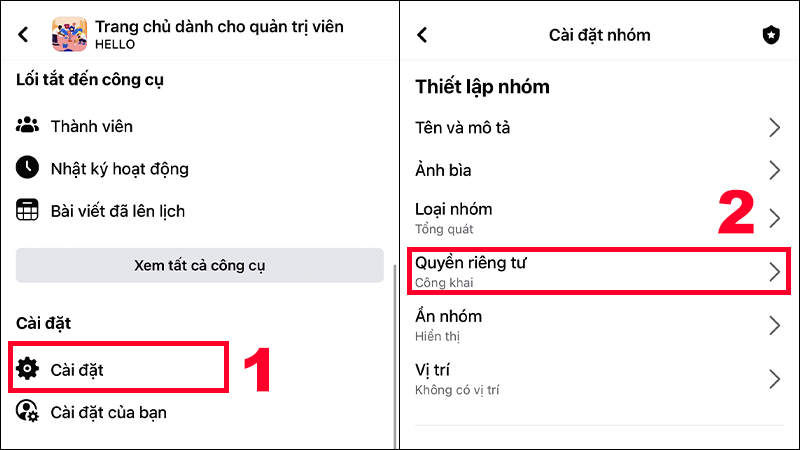 Trang chủ dành cho quản trị viên
HELLO

Lối tắt đến công cụ

Thành viên

Nhật ký hoạt động

Bài viết đã lên lịch

Xem tất cả công cụ

Cài đặt

Cài đặt

1

Cài đặt của bạn

Cài đặt nhóm

Thiết lập nhóm

Tên và mô tả

Ảnh bìa

Loại nhóm
Tổng quát

2

Quyền riêng tư
Công khai

Ẩn nhóm
Hiển thị

Vị trí
Không có vị trí